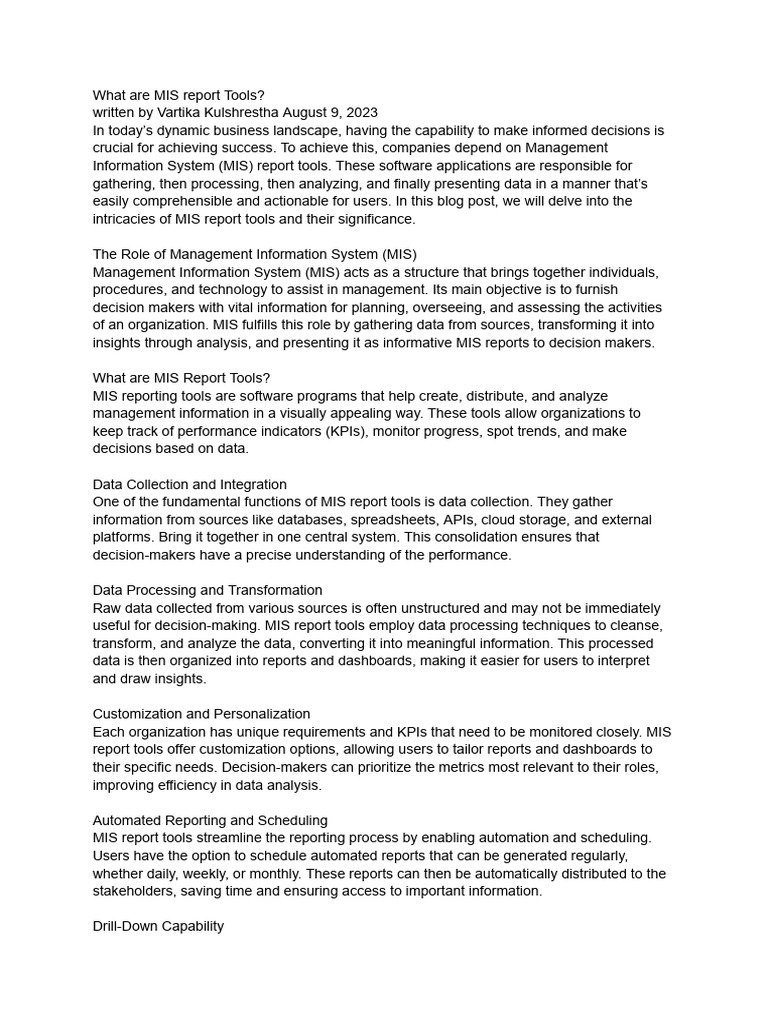 What are MIS report Tools?
written by Vartika Kulshrestha August 9, 2023
In today's dynamic business landscape, having the capability to make informed decisions is crucial for achieving success. To achieve this, companies depend on Management Information System (MIS) report tools. These software applications are responsible for gathering, then processing, then analyzing, and finally presenting data in a manner that's easily comprehensible and actionable for users. In this blog post, we will delve into the intricacies of MIS report tools and their significance.

The Role of Management Information System (MIS)
Management Information System (MIS) acts as a structure that brings together individuals, procedures, and technology to assist in management. Its main objective is to furnish decision makers with vital information for planning, overseeing, and assessing the activities of an organization. MIS fulfills this role by gathering data from sources, transforming it into insights through analysis, and presenting it as informative MIS reports to decision makers.

What are MIS Report Tools?
MIS reporting tools are software programs that help create, distribute, and analyze management information in a visually appealing way. These tools allow organizations to keep track of performance indicators (KPIs), monitor progress, spot trends, and make decisions based on data.

Data Collection and Integration
One of the fundamental functions of MIS report tools is data collection. They gather information from sources like databases, spreadsheets, APIs, cloud storage, and external platforms. Bring it together in one central system. This consolidation ensures that decision-makers have a precise understanding of the performance.

Data Processing and Transformation
Raw data collected from various sources is often unstructured and may not be immediately useful for decision-making. MIS report tools employ data processing techniques to cleanse, transform, and analyze the data, converting it into meaningful information. This processed data is then organized into reports and dashboards, making it easier for users to interpret and draw insights.

Customization and Personalization
Each organization has unique requirements and KPIs that need to be monitored closely. MIS report tools offer customization options, allowing users to tailor reports and dashboards to their specific needs. Decision-makers can prioritize the metrics most relevant to their roles, improving efficiency in data analysis.

Automated Reporting and Scheduling
MIS report tools streamline the reporting process by enabling automation and scheduling. Users have the option to schedule automated reports that can be generated regularly, whether daily, weekly, or monthly. These reports can then be automatically distributed to the stakeholders, saving time and ensuring access to important information.

Drill-Down Capability